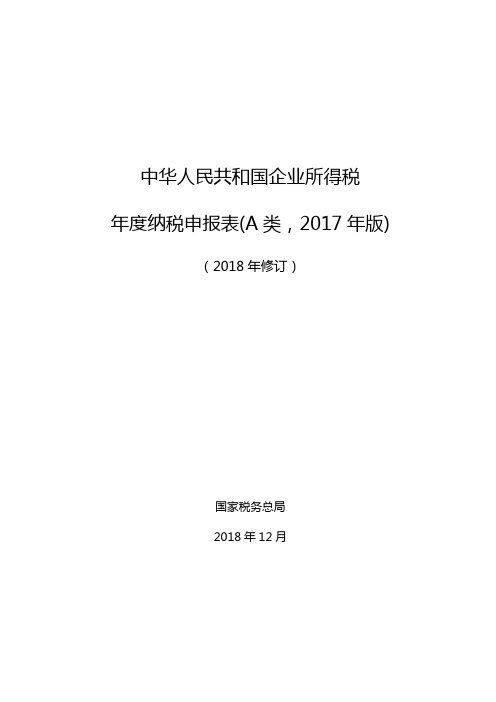 中华人民共和国企业所得税

年度纳税申报表(A 类，2017 年版)

（2018 年修订）

国家税务总局

2018 年 12 月